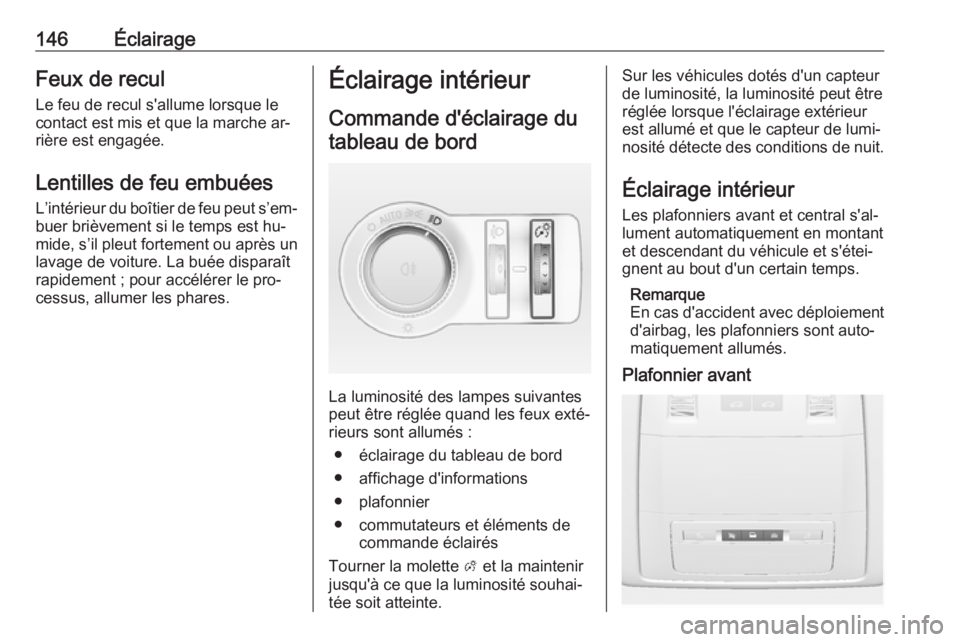 146 Éclairage

Feux de recul
Le feu de recul s'allume lorsque le contact est mis et que la marche arrière est engagée.

Lentilles de feu embuées
L'intérieur du boîtier de feu peut s'embuer brièvement si le temps est humide, s'il pleut fortement ou après un lavage de voiture. La buée disparaît rapidement ; pour accélérer le processus, allumer les phares.

Éclairage intérieur
Commande d'éclairage du tableau de bord

AUTO

La luminosité des lampes suivantes peut être réglée quand les feux extérieurs sont allumés :
● éclairage du tableau de bord
● affichage d'informations
● plafonnier
● commutateurs et éléments de commande éclairés

Tourner la molette et la maintenir jusqu'à ce que la luminosité souhaitée soit atteinte.

Sur les véhicules dotés d'un capteur de luminosité, la luminosité peut être réglée lorsque l'éclairage extérieur est allumé et que le capteur de luminosité détecte des conditions de nuit.

Éclairage intérieur
Les plafonniers avant et central s'allument automatiquement en montant et descendant du véhicule et s'éteignent au bout d'un certain temps.

Remarque
En cas d'accident avec déploiement d'airbag, les plafonniers sont automatiquement allumés.

Plafonnier avant

carmanualsonline.info